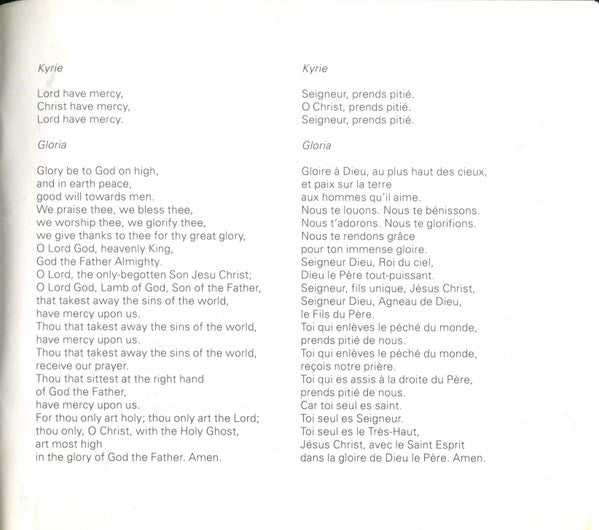 Kyrie

Lord have mercy,
Christ have mercy,
Lord have mercy.

Gloria

Glory be to God on high,
and in earth peace,
good will towards men.
We praise thee, we bless thee,
we worship thee, we glorify thee,
we give thanks to thee for thy great glory,
O Lord God, heavenly King,
God the Father Almighty.
O Lord, the only-begotten Son Jesu Christ;
O Lord God, Lamb of God, Son of the Father,
that takest away the sins of the world,
have mercy upon us.
Thou that takest away the sins of the world,
have mercy upon us.
Thou that takest away the sins of the world,
receive our prayer.
Thou that sittest at the right hand
of God the Father,
have mercy upon us.
For thou only art holy; thou only art the Lord;
thou only, O Christ, with the Holy Ghost,
art most high
in the glory of God the Father. Amen.

Kyrie

Seigneur, prends pitié.
O Christ, prends pitié.
Seigneur, prends pitié.

Gloria

Gloire à Dieu, au plus haut des cieux,
et paix sur la terre
aux hommes qu'il aime.
Nous te louons. Nous te bénissons.
Nous t'adorons. Nous te glorifions.
Nous te rendons grâce
pour ton immense gloire.
Seigneur Dieu, Roi du ciel,
Dieu le Père tout-puissant.
Seigneur, fils unique, Jésus Christ,
Seigneur Dieu, Agneau de Dieu,
le Fils du Père.
Toi qui enlèves le péché du monde,
prends pitié de nous.
Toi qui enlèves le péché du monde,
reçois notre prière.
Toi qui es assis à la droite du Père,
prends pitié de nous.
Car toi seul es saint.
Toi seul es Seigneur.
Toi seul es le Très-Haut,
Jésus Christ, avec le Saint Esprit
dans la gloire de Dieu le Père. Amen.